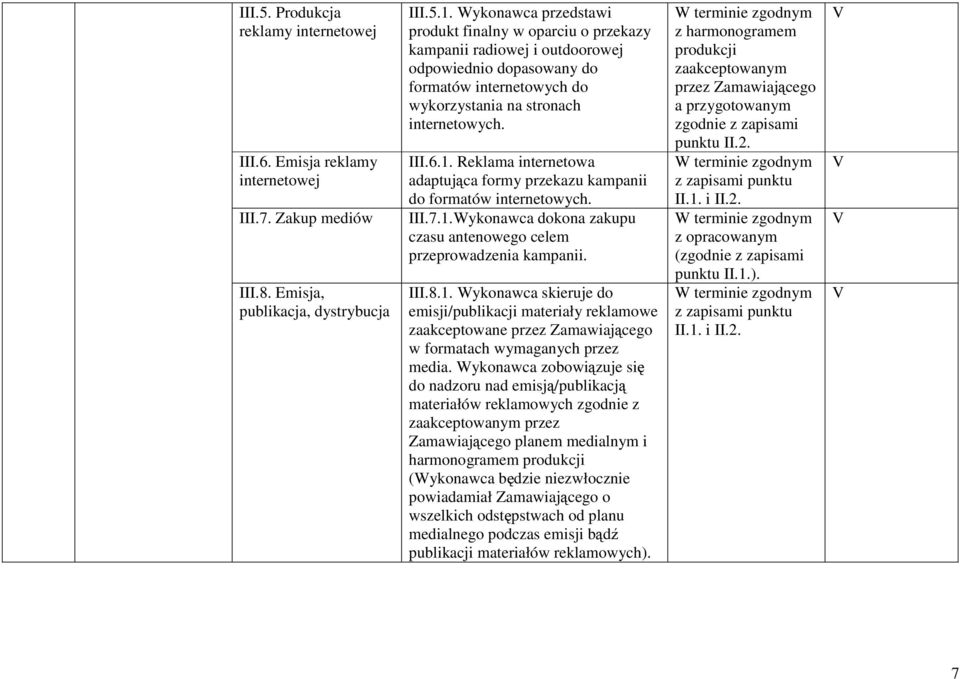 | | | | |
|---|---|---|---|
| III.5. Produkcja reklamy internetowej | III.5.1. Wykonawca przedstawi produkt finalny w oparciu o przekazy kampanii radiowej i outdoorowej odpowiednio dopasowany do formatów internetowych do wykorzystania na stronach internetowych. | W terminie zgodnym z harmonogramem produkcji zaakceptowanym przez Zamawiającego a przygotowanym zgodnie z zapisami punktu II.2. | V |
| III.6. Emisja reklamy internetowej | III.6.1. Reklama internetowa adaptująca formy przekazu kampanii do formatów internetowych. | W terminie zgodnym z zapisami punktu II.1. i II.2. | V |
| III.7. Zakup mediów | III.7.1.Wykonawca dokona zakupu czasu antenowego celem przeprowadzenia kampanii. | W terminie zgodnym z opracowanym (zgodnie z zapisami punktu II.1.). | V |
| III.8. Emisja, publikacja, dystrybucja | III.8.1. Wykonawca skieruje do emisji/publikacji materiały reklamowe zaakceptowane przez Zamawiającego w formatach wymaganych przez media. Wykonawca zobowiązuje się do nadzoru nad emisją/publikacją materiałów reklamowych zgodnie z zaakceptowanym przez Zamawiającego planem medialnym i harmonogramem produkcji (Wykonawca będzie niezwłocznie powiadamiał Zamawiającego o wszelkich odstępstwach od planu medialnego podczas emisji bądź publikacji materiałów reklamowych). | W terminie zgodnym z zapisami punktu II.1. i II.2. | V |

7